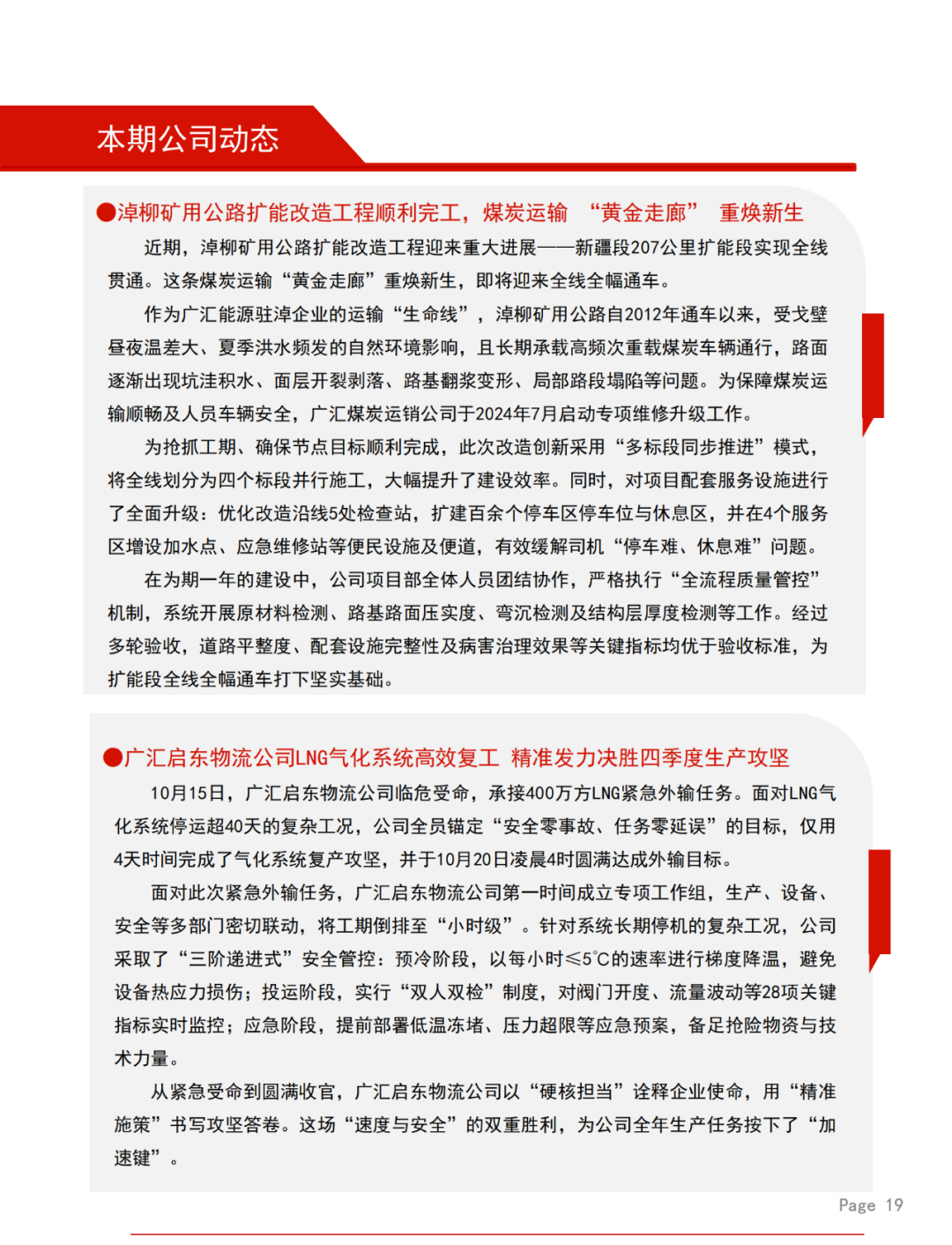 本期公司动态

●淖柳矿用公路扩能改造工程顺利完工，煤炭运输 “黄金走廊” 重焕新生

近期，淖柳矿用公路扩能改造工程迎来重大进展——新疆段207公里扩能段实现全线贯通。这条煤炭运输“黄金走廊”重焕新生，即将迎来全线全幅通车。

作为广汇能源驻淖企业的运输“生命线”，淖柳矿用公路自2012年通车以来，受戈壁昼夜温差大、夏季洪水频发的自然环境影响，且长期承载高频次重载煤炭车辆通行，路面逐渐出现坑洼积水、面层开裂剥落、路基翻浆变形、局部路段塌陷等问题。为保障煤炭运输顺畅及人员车辆安全，广汇煤炭运销公司于2024年7月启动专项维修升级工作。

为抢抓工期、确保节点目标顺利完成，此次改造创新采用“多标段同步推进”模式，将全线划分为四个标段并行施工，大幅提升了建设效率。同时，对项目配套服务设施进行了全面升级：优化改造沿线5处检查站，扩建百余个停车区停车位与休息区，并在4个服务区增设加水点、应急维修站等便民设施及便道，有效缓解司机“停车难、休息难”问题。

在为期一年的建设中，公司项目部全体人员团结协作，严格执行“全流程质量管控”机制，系统开展原材料检测、路基路面压实度、弯沉检测及结构层厚度检测等工作。经过多轮验收，道路平整度、配套设施完整性及病害治理效果等关键指标均优于验收标准，为扩能段全线全幅通车打下坚实基础。

●广汇启东物流公司LNG气化系统高效复工 精准发力决胜四季度生产攻坚

10月15日，广汇启东物流公司临危受命，承接400万方LNG紧急外输任务。面对LNG气化系统停运超40天的复杂工况，公司全员锚定“安全零事故、任务零延误”的目标，仅用4天时间完成了气化系统复产攻坚，并于10月20日凌晨4时圆满达成外输目标。

面对此次紧急外输任务，广汇启东物流公司第一时间成立专项工作组，生产、设备、安全等多部门密切联动，将工期倒排至“小时级”。针对系统长期停机的复杂工况，公司采取了“三阶递进式”安全管控：预冷阶段，以每小时≤5°C的速率进行梯度降温，避免设备热应力损伤；投运阶段，实行“双人双检”制度，对阀门开度、流量波动等28项关键指标实时监控；应急阶段，提前部署低温冻堵、压力超限等应急预案，备足抢险物资与技术力量。

从紧急受命到圆满收官，广汇启东物流公司以“硬核担当”诠释企业使命，用“精准施策”书写攻坚答卷。这场“速度与安全”的双重胜利，为公司全年生产任务按下了“加速键”。

Page 19